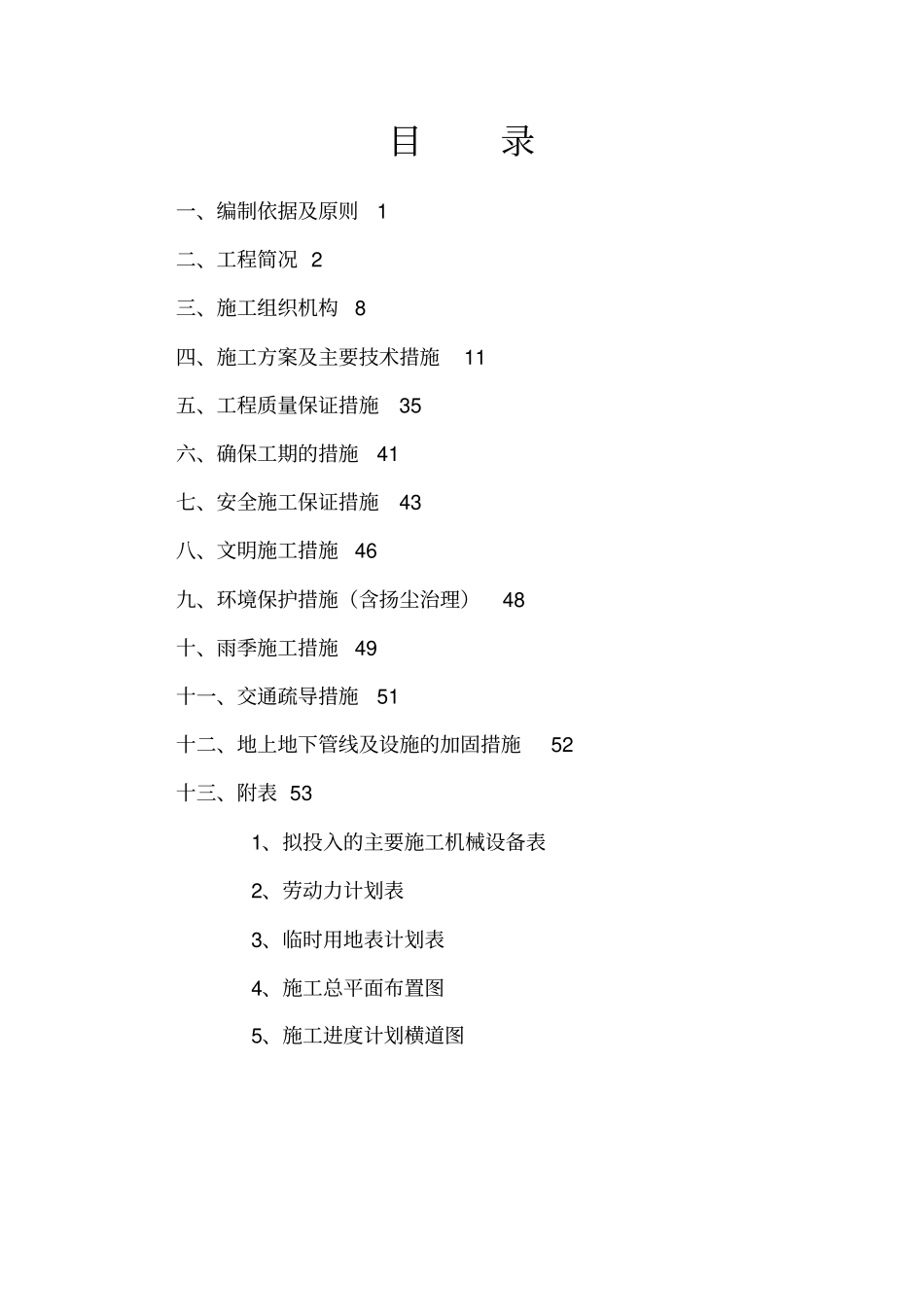 目　录

一、编制依据及原则 1

二、工程简况 2

三、施工组织机构 8

四、施工方案及主要技术措施 11

五、工程质量保证措施 35

六、确保工期的措施 41

七、安全施工保证措施 43

八、文明施工措施 46

九、环境保护措施（含扬尘治理） 48

十、雨季施工措施 49

十一、交通疏导措施 51

十二、地上地下管线及设施的加固措施 52

十三、附表 53

1、拟投入的主要施工机械设备表

2、劳动力计划表

3、临时用地表计划表

4、施工总平面布置图

5、施工进度计划横道图